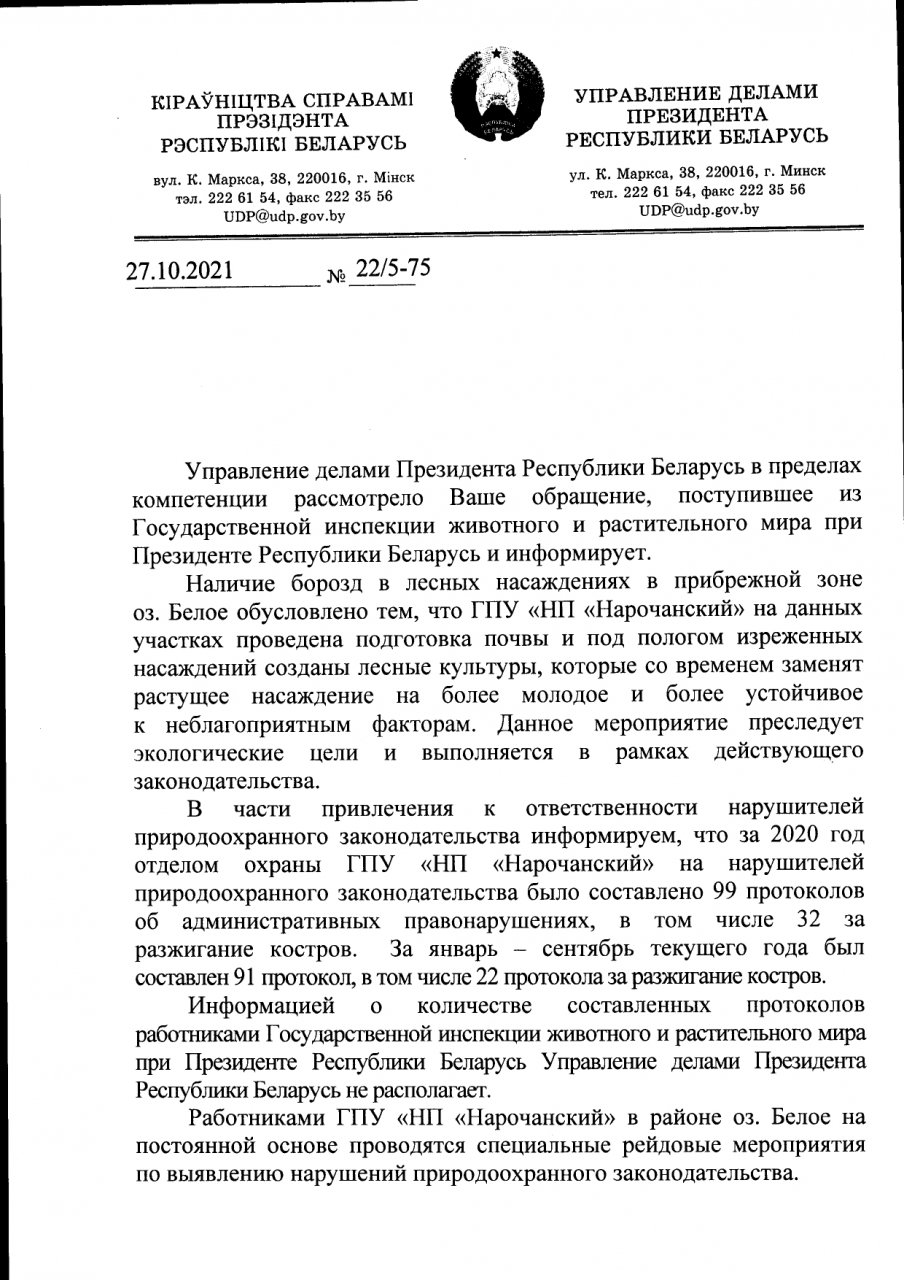 КІРАЎНІЦТВА СПРАВАМІ ПРЭЗІДЭНТА РЭСПУБЛІКІ БЕЛАРУСЬ

вул. К. Маркса, 38, 220016, г. Мінск
тэл. 222 61 54, факс 222 35 56
UDP@udp.gov.by

УПРАВЛЕНИЕ ДЕЛАМИ ПРЕЗИДЕНТА РЕСПУБЛИКИ БЕЛАРУСЬ

ул. К. Маркса, 38, 220016, г. Минск
тел. 222 61 54, факс 222 35 56
UDP@udp.gov.by

27.10.2021 № 22/5-75

Управление делами Президента Республики Беларусь в пределах компетенции рассмотрело Ваше обращение, поступившее из Государственной инспекции животного и растительного мира при Президенте Республики Беларусь и информирует.

Наличие борозд в лесных насаждениях в прибрежной зоне оз. Белое обусловлено тем, что ГПУ «НП «Нарочанский» на данных участках проведена подготовка почвы и под пологом изреженных насаждений созданы лесные культуры, которые со временем заменят растущее насаждение на более молодое и более устойчивое к неблагоприятным факторам. Данное мероприятие преследует экологические цели и выполняется в рамках действующего законодательства.

В части привлечения к ответственности нарушителей природоохранного законодательства информируем, что за 2020 год отделом охраны ГПУ «НП «Нарочанский» на нарушителей природоохранного законодательства было составлено 99 протоколов об административных правонарушениях, в том числе 32 за разжигание костров. За январь – сентябрь текущего года был составлен 91 протокол, в том числе 22 протокола за разжигание костров.

Информацией о количестве составленных протоколов работниками Государственной инспекции животного и растительного мира при Президенте Республики Беларусь Управление делами Президента Республики Беларусь не располагает.

Работниками ГПУ «НП «Нарочанский» в районе оз. Белое на постоянной основе проводятся специальные рейдовые мероприятия по выявлению нарушений природоохранного законодательства.